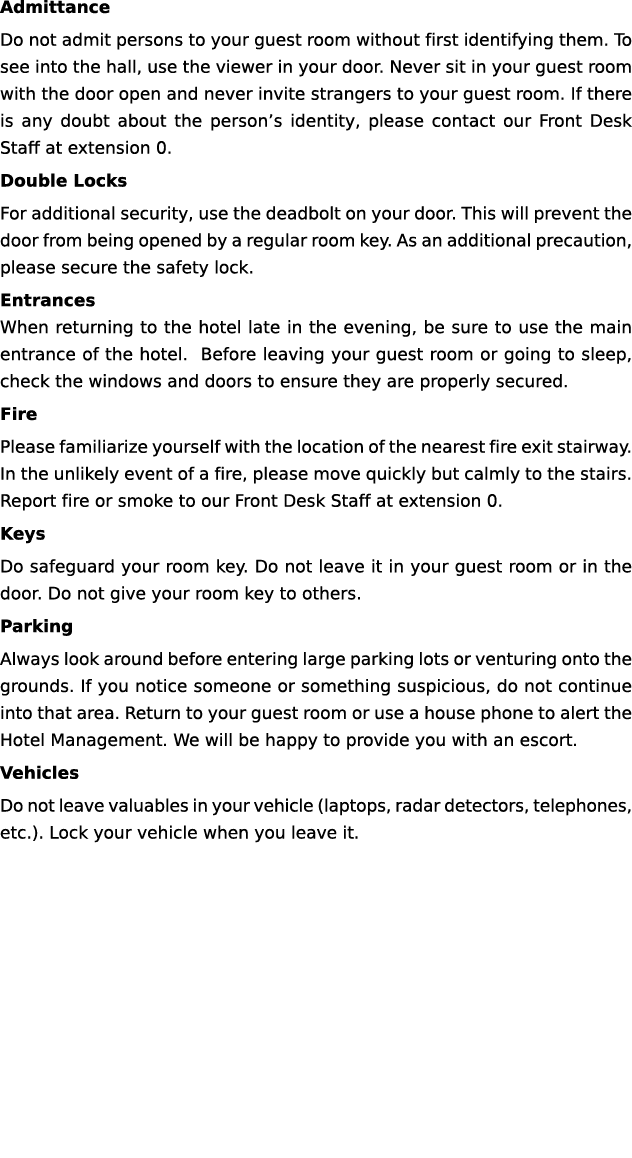 Admittance

Do not admit persons to your guest room without first identifying them. To see into the hall, use the viewer in your door. Never sit in your guest room with the door open and never invite strangers to your guest room. If there is any doubt about the person's identity, please contact our Front Desk Staff at extension 0.

Double Locks

For additional security, use the deadbolt on your door. This will prevent the door from being opened by a regular room key. As an additional precaution, please secure the safety lock.

Entrances

When returning to the hotel late in the evening, be sure to use the main entrance of the hotel. Before leaving your guest room or going to sleep, check the windows and doors to ensure they are properly secured.

Fire

Please familiarize yourself with the location of the nearest fire exit stairway. In the unlikely event of a fire, please move quickly but calmly to the stairs. Report fire or smoke to our Front Desk Staff at extension 0.

Keys

Do safeguard your room key. Do not leave it in your guest room or in the door. Do not give your room key to others.

Parking

Always look around before entering large parking lots or venturing onto the grounds. If you notice someone or something suspicious, do not continue into that area. Return to your guest room or use a house phone to alert the Hotel Management. We will be happy to provide you with an escort.

Vehicles

Do not leave valuables in your vehicle (laptops, radar detectors, telephones, etc.). Lock your vehicle when you leave it.